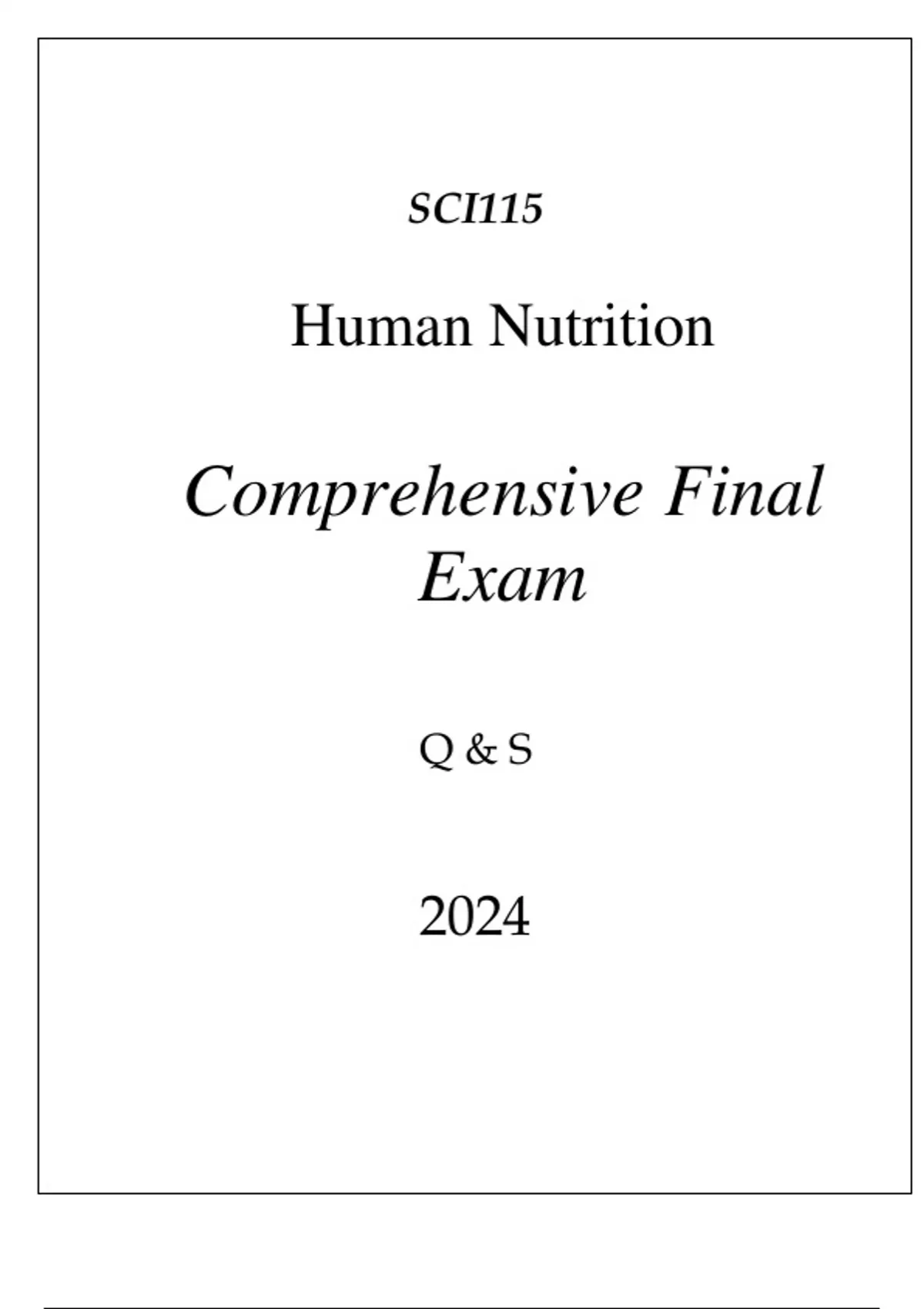 SCI115

Human Nutrition

Comprehensive Final Exam

Q & S

2024